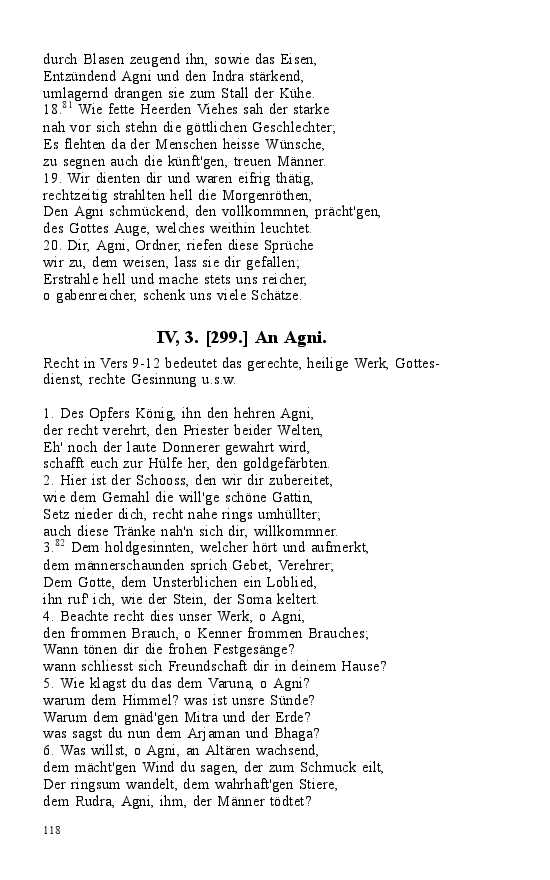 durch Blasen zeugend ihn, sowie das Eisen,
Entzündend Agni und den Indra stärkend,
umlagernd drangen sie zum Stall der Kühe.
18.$^{81}$ Wie fette Heerden Viehes sah der starke
nah vor sich stehn die göttlichen Geschlechter;
Es flehten da der Menschen heisse Wünsche,
zu segnen auch die künft'gen, treuen Männer.
19. Wir dienten dir und waren eifrig thätig,
rechtzeitig strahlten hell die Morgenröthen,
Den Agni schmückend, den vollkommnen, prächt'gen,
des Gottes Auge, welches weithin leuchtet.
20. Dir, Agni, Ordner, riefen diese Sprüche
wir zu, dem weisen, lass sie dir gefallen;
Erstrahle hell und mache stets uns reicher,
o gabenreicher, schenk uns viele Schätze.

IV, 3. [299.] An Agni.

Recht in Vers 9-12 bedeutet das gerechte, heilige Werk, Gottesdienst, rechte Gesinnung u.s.w.

1. Des Opfers König, ihn den hehren Agni,
der recht verehrt, den Priester beider Welten,
Eh' noch der laute Donnerer gewahrt wird,
schafft euch zur Hülfe her, den goldgefärbten.
2. Hier ist der Schooss, den wir dir zubereitet,
wie dem Gemahl die will'ge schöne Gattin,
Setz nieder dich, recht nahe rings umhüllter;
auch diese Tränke nah'n sich dir, willkommner.
3.$^{82}$ Dem holdgesinnten, welcher hört und aufmerkt,
dem männerschaunden sprich Gebet, Verehrer;
Dem Gotte, dem Unsterblichen ein Loblied,
ihn ruf' ich, wie der Stein, der Soma keltert.
4. Beachte recht dies unser Werk, o Agni,
den frommen Brauch, o Kenner frommen Brauches;
Wann tönen dir die frohen Festgesänge?
wann schliesst sich Freundschaft dir in deinem Hause?
5. Wie klagst du das dem Varuna, o Agni?
warum dem Himmel? was ist unsre Sünde?
Warum dem gnäd'gen Mitra und der Erde?
was sagst du nun dem Arjaman und Bhaga?
6. Was willst, o Agni, an Altären wachsend,
dem mächt'gen Wind du sagen, der zum Schmuck eilt,
Der ringsum wandelt, dem wahrhaft'gen Stiere,
dem Rudra, Agni, ihm, der Männer tödtet?

118